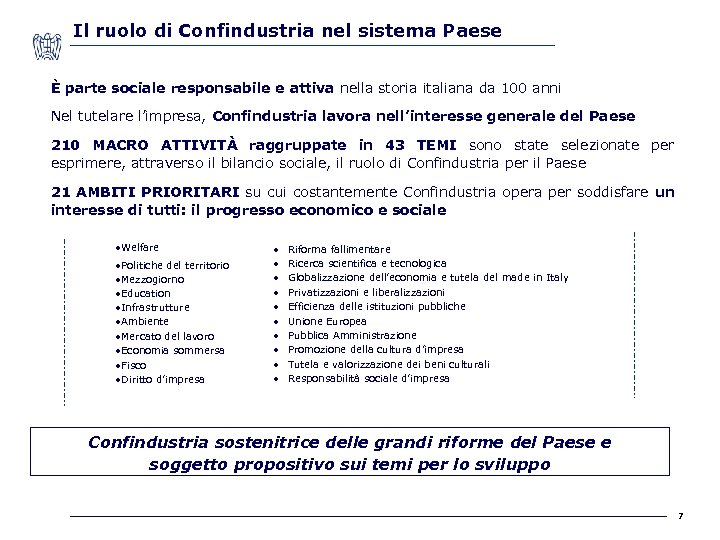 Il ruolo di Confindustria nel sistema Paese

È parte sociale responsabile e attiva nella storia italiana da 100 anni

Nel tutelare l'impresa, Confindustria lavora nell'interesse generale del Paese

210 MACRO ATTIVITÀ raggruppate in 43 TEMI sono state selezionate per esprimere, attraverso il bilancio sociale, il ruolo di Confindustria per il Paese

21 AMBITI PRIORITARI su cui costantemente Confindustria opera per soddisfare un interesse di tutti: il progresso economico e sociale

•Welfare
•Politiche del territorio
•Mezzogiorno
•Education
•Infrastrutture
•Ambiente
•Mercato del lavoro
•Economia sommersa
•Fisco
•Diritto d'impresa

• Riforma fallimentare
• Ricerca scientifica e tecnologica
• Globalizzazione dell'economia e tutela del made in Italy
• Privatizzazioni e liberalizzazioni
• Efficienza delle istituzioni pubbliche
• Unione Europea
• Pubblica Amministrazione
• Promozione della cultura d'impresa
• Tutela e valorizzazione dei beni culturali
• Responsabilità sociale d'impresa

Confindustria sostenitrice delle grandi riforme del Paese e soggetto propositivo sui temi per lo sviluppo

7